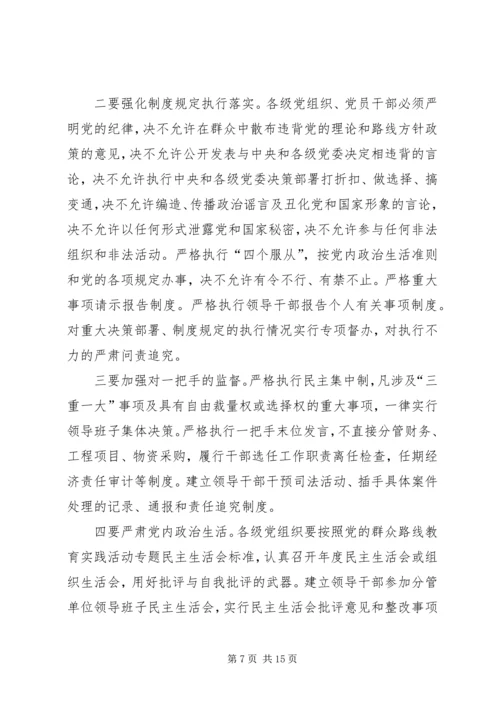 二要强化制度规定执行落实。各级党组织、党员干部必须严明党的纪律，决不允许在群众中散布违背党的理论和路线方针政策的意见，决不允许公开发表与中央和各级党委决定相违背的言论，决不允许执行中央和各级党委决策部署打折扣、做选择、搞变通，决不允许编造、传播政治谣言及丑化党和国家形象的言论，决不允许以任何形式泄露党和国家秘密，决不允许参与任何非法组织和非法活动。严格执行“四个服从”，按党内政治生活准则和党的各项规定办事，决不允许有令不行、有禁不止。严格重大事项请示报告制度。严格执行领导干部报告个人有关事项制度。对重大决策部署、制度规定的执行情况实行专项督办，对执行不力的严肃问责追究。

三要加强对一把手的监督。严格执行民主集中制，凡涉及“三重一大”事项及具有自由裁量权或选择权的重大事项，一律实行领导班子集体决策。严格执行一把手末位发言，不直接分管财务、工程项目、物资采购，履行干部选任工作职责离任检查，任期经济责任审计等制度。建立领导干部干预司法活动、插手具体案件处理的记录、通报和责任追究制度。

四要严肃党内政治生活。各级党组织要按照党的群众路线教育实践活动专题民主生活会标准，认真召开年度民主生活会或组织生活会，用好批评与自我批评的武器。建立领导干部参加分管单位领导班子民主生活会，实行民主生活会批评意见和整改事项

第 7 页 共 15 页